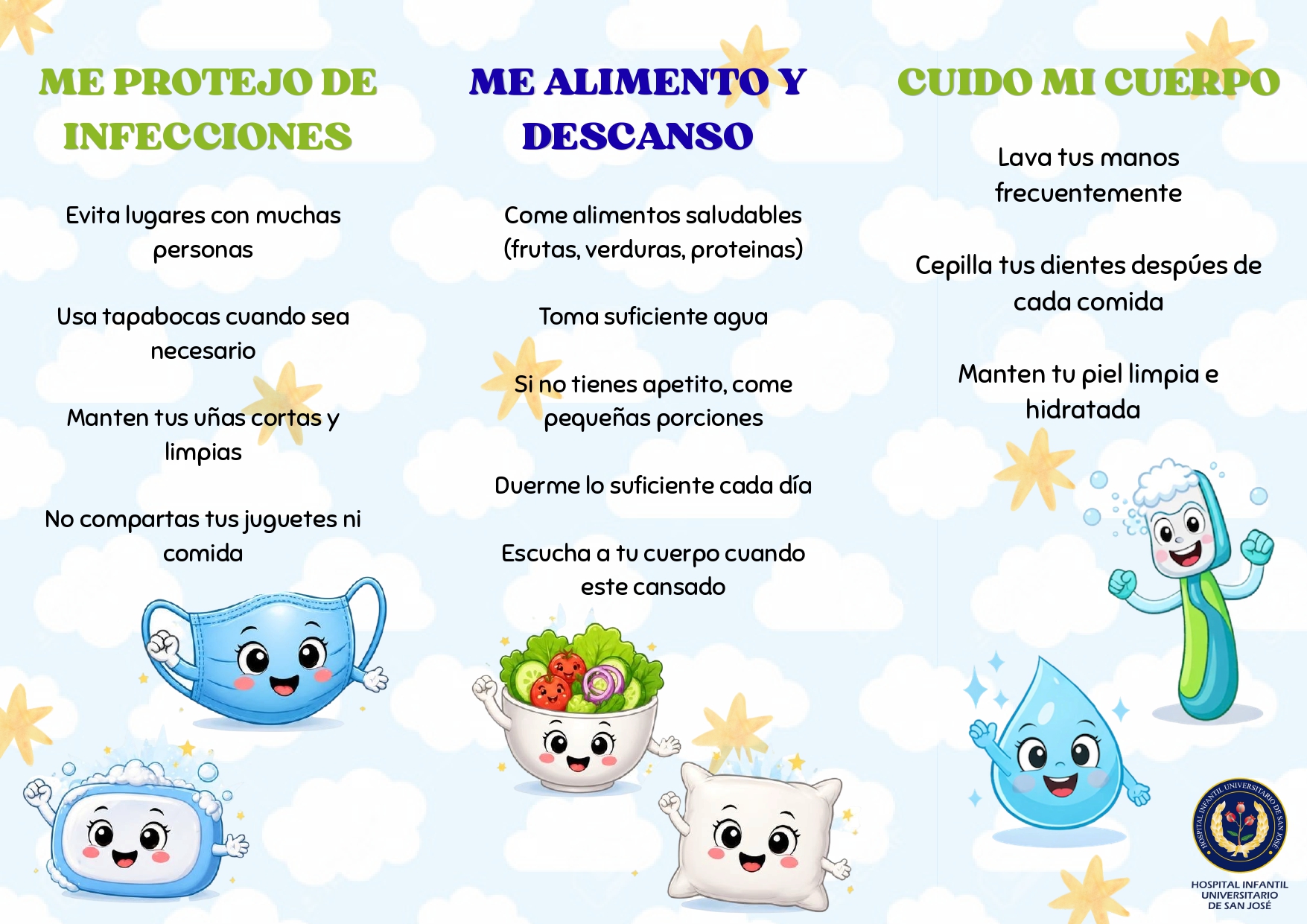 ME PROTEJO DE INFECCIONES

Evita lugares con muchas personas

Usa tapabocas cuando sea necesario

Manten tus uñas cortas y limpias

No compartas tus juguetes ni comida

ME ALIMENTO Y DESCANSO

Come alimentos saludables (frutas, verduras, proteinas)

Toma suficiente agua

Si no tienes apetito, come pequeñas porciones

Duerme lo suficiente cada día

Escucha a tu cuerpo cuando este cansado

CUIDO MI CUERPO

Lava tus manos frecuentemente

Cepilla tus dientes despúes de cada comida

Manten tu piel limpia e hidratada

HOSPITAL INFANTIL UNIVERSITARIO DE SAN JOSÉ

HOSPITAL INFANTIL UNIVERSITARIO DE SAN JOSÉ